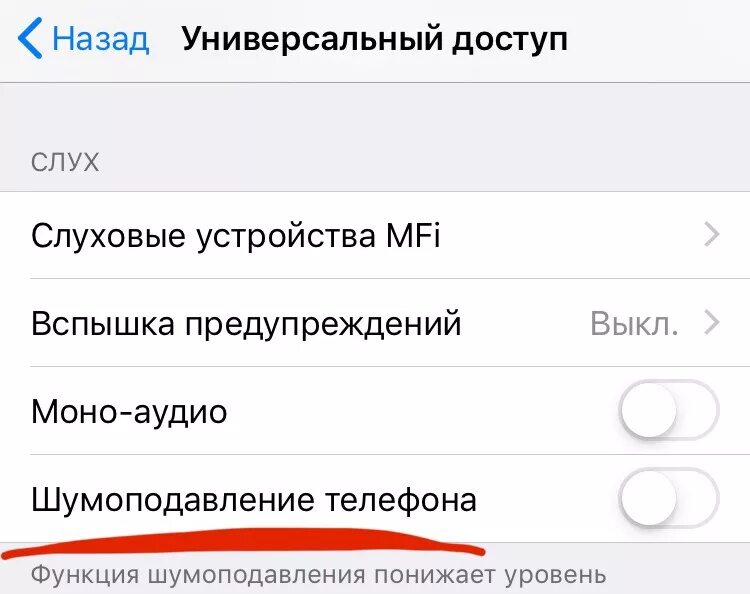 Назад Универсальный доступ

СЛУХ

Слуховые устройства MFi

Вспышка предупреждений Выкл.

Моно-аудио

Шумоподавление телефона

Функция шумоподавления понижает уровень